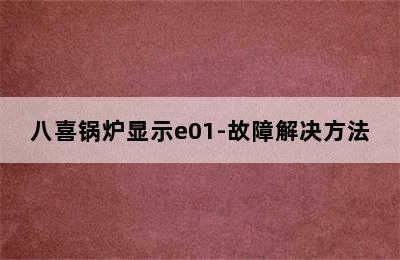 八喜锅炉显示e01-故障解决方法